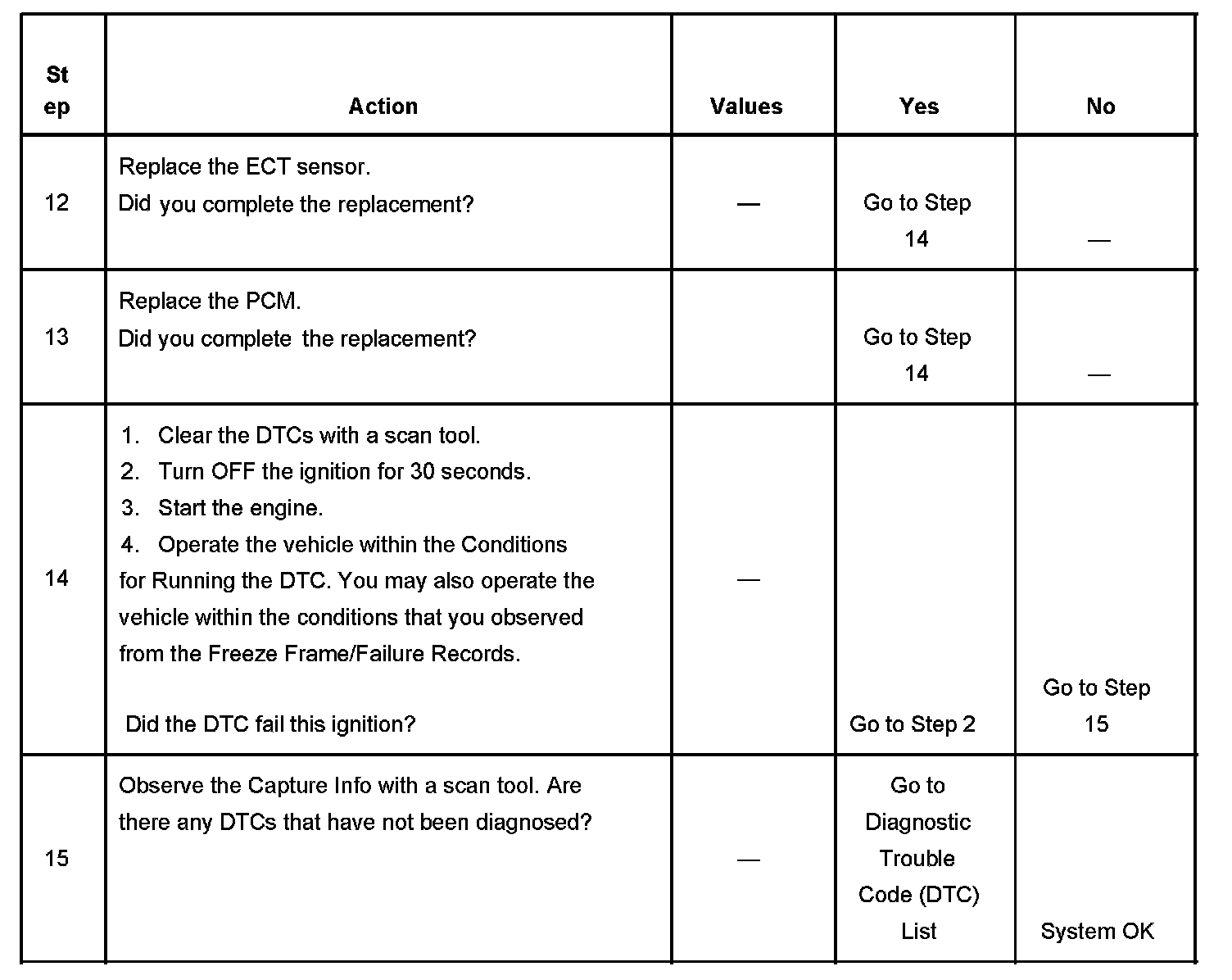 | Step | Action | Values | Yes | No |
|---|---|---|---|---|
| 12 | Replace the ECT sensor. Did you complete the replacement? | — | Go to Step 14 | — |
| 13 | Replace the PCM. Did you complete the replacement? | | Go to Step 14 | — |
| 14 | 1. Clear the DTCs with a scan tool. 2. Turn OFF the ignition for 30 seconds. 3. Start the engine. 4. Operate the vehicle within the Conditions for Running the DTC. You may also operate the vehicle within the conditions that you observed from the Freeze Frame/Failure Records. Did the DTC fail this ignition? | — | Go to Step 2 | Go to Step 15 |
| 15 | Observe the Capture Info with a scan tool. Are there any DTCs that have not been diagnosed? | — | Go to Diagnostic Trouble Code (DTC) List | System OK |